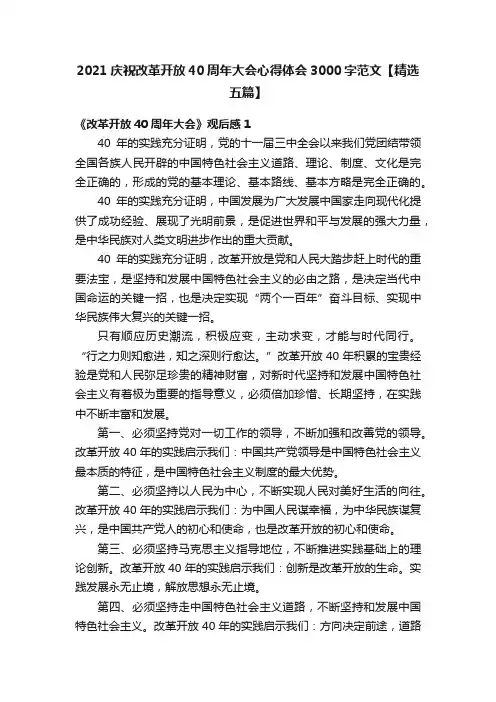 2021 庆祝改革开放 40 周年大会心得体会 3000 字范文【精选五篇】

《改革开放 40 周年大会》观后感 1

40 年的实践充分证明，党的十一届三中全会以来我们党团结带领全国各族人民开辟的中国特色社会主义道路、理论、制度、文化是完全正确的，形成的党的基本理论、基本路线、基本方略是完全正确的。

40 年的实践充分证明，中国发展为广大发展中国家走向现代化提供了成功经验、展现了光明前景，是促进世界和平与发展的强大力量，是中华民族对人类文明进步作出的重大贡献。

40 年的实践充分证明，改革开放是党和人民大踏步赶上时代的重要法宝，是坚持和发展中国特色社会主义的必由之路，是决定当代中国命运的关键一招，也是决定实现“两个一百年”奋斗目标、实现中华民族伟大复兴的关键一招。

只有顺应历史潮流，积极应变，主动求变，才能与时代同行。“行之力则知愈进，知之深则行愈达。”改革开放 40 年积累的宝贵经验是党和人民弥足珍贵的精神财富，对新时代坚持和发展中国特色社会主义有着极为重要的指导意义，必须倍加珍惜、长期坚持，在实践中不断丰富和发展。

第一、必须坚持党对一切工作的领导，不断加强和改善党的领导。改革开放 40 年的实践启示我们：中国共产党领导是中国特色社会主义最本质的特征，是中国特色社会主义制度的最大优势。

第二、必须坚持以人民为中心，不断实现人民对美好生活的向往。改革开放 40 年的实践启示我们：为中国人民谋幸福，为中华民族谋复兴，是中国共产党人的初心和使命，也是改革开放的初心和使命。

第三、必须坚持马克思主义指导地位，不断推进实践基础上的理论创新。改革开放 40 年的实践启示我们：创新是改革开放的生命。实践发展永无止境，解放思想永无止境。

第四、必须坚持走中国特色社会主义道路，不断坚持和发展中国特色社会主义。改革开放 40 年的实践启示我们：方向决定前途，道路